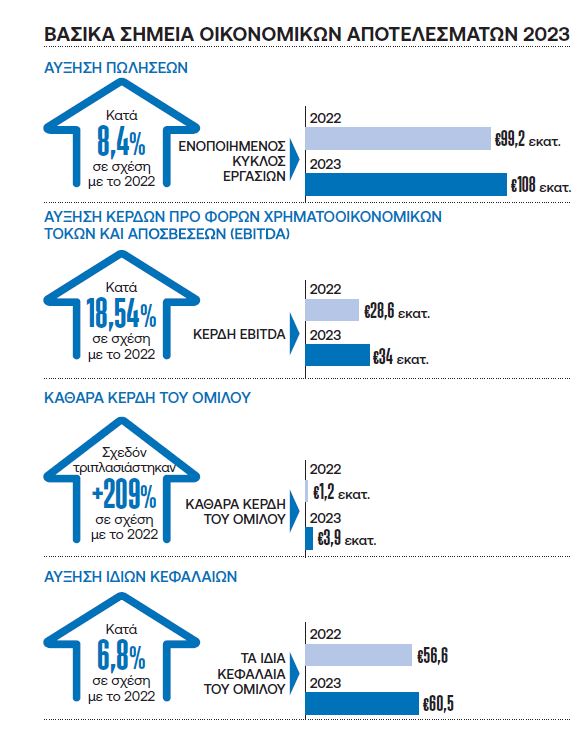 ΒΑΣΙΚΑ ΣΗΜΕΙΑ ΟΙΚΟΝΟΜΙΚΩΝ ΑΠΟΤΕΛΕΣΜΑΤΩΝ 2023

ΑΥΞΗΣΗ ΠΩΛΗΣΕΩΝ

Κατά 8,4% σε σχέση με το 2022

ΕΝΟΠΟΙΗΜΕΝΟΣ ΚΥΚΛΟΣ ΕΡΓΑΣΙΩΝ

2022 €99,2 εκατ.

2023 €108 εκατ.

ΑΥΞΗΣΗ ΚΕΡΔΩΝ ΠΡΟ ΦΟΡΩΝ ΧΡΗΜΑΤΟΟΙΚΟΝΟΜΙΚΩΝ ΤΟΚΩΝ ΚΑΙ ΑΠΟΣΒΕΣΕΩΝ (EBITDA)

Κατά 18,54% σε σχέση με το 2022

ΚΕΡΔΗ EBITDA

2022 €28,6 εκατ.

2023 €34 εκατ.

ΚΑΘΑΡΑ ΚΕΡΔΗ ΤΟΥ ΟΜΙΛΟΥ

Σχεδόν τριπλασιάστηκαν +209% σε σχέση με το 2022

ΚΑΘΑΡΑ ΚΕΡΔΗ ΤΟΥ ΟΜΙΛΟΥ

2022 €1,2 εκατ.

2023 €3,9 εκατ.

ΑΥΞΗΣΗ ΙΔΙΩΝ ΚΕΦΑΛΑΙΩΝ

Κατά 6,8% σε σχέση με το 2022

ΤΑ ΙΔΙΑ ΚΕΦΑΛΑΙΑ ΤΟΥ ΟΜΙΛΟΥ

2022 €56,6

2023 €60,5